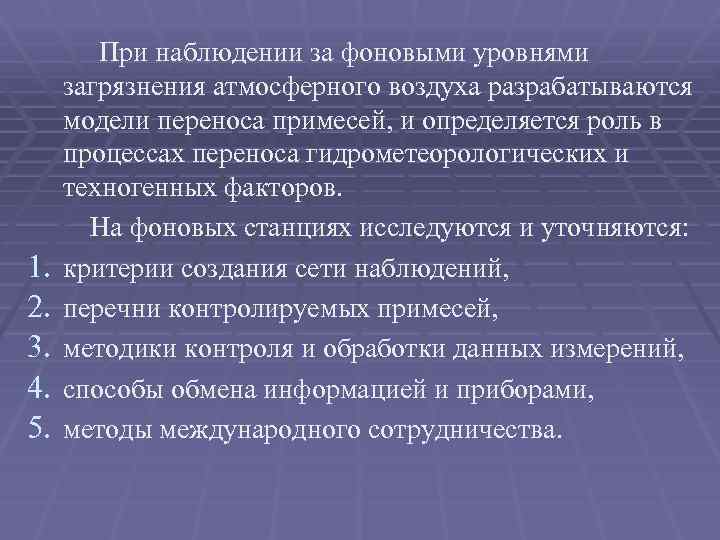 При наблюдении за фоновыми уровнями загрязнения атмосферного воздуха разрабатываются модели переноса примесей, и определяется роль в процессах переноса гидрометеорологических и техногенных факторов.

На фоновых станциях исследуются и уточняются:

1. критерии создания сети наблюдений,
2. перечни контролируемых примесей,
3. методики контроля и обработки данных измерений,
4. способы обмена информацией и приборами,
5. методы международного сотрудничества.